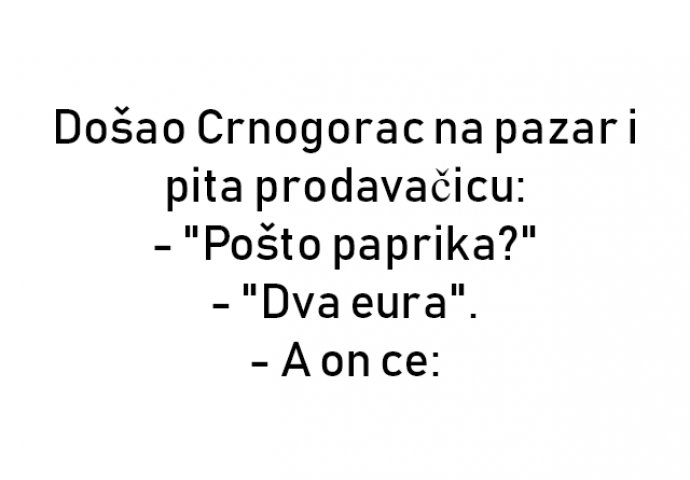 Došao Crnogorac na pazar i pita prodavačicu:
- "Pošto paprika?"
- "Dva eura".
- A on ce: